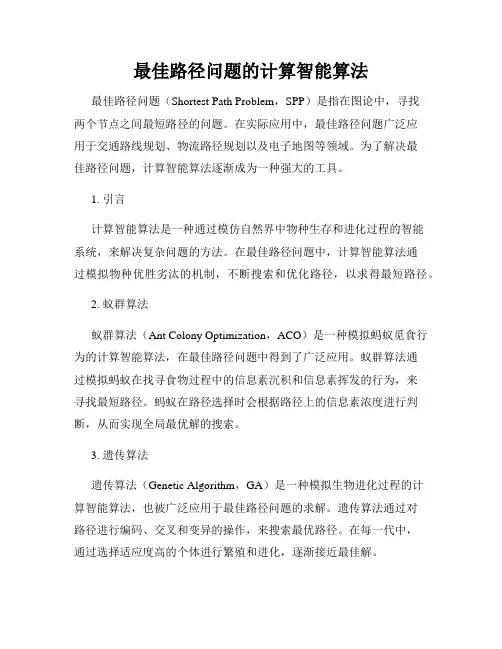 最佳路径问题的计算智能算法

最佳路径问题（Shortest Path Problem，SPP）是指在图论中，寻找两个节点之间最短路径的问题。在实际应用中，最佳路径问题广泛应用于交通路线规划、物流路径规划以及电子地图等领域。为了解决最佳路径问题，计算智能算法逐渐成为一种强大的工具。

1. 引言

计算智能算法是一种通过模仿自然界中物种生存和进化过程的智能系统，来解决复杂问题的方法。在最佳路径问题中，计算智能算法通过模拟物种优胜劣汰的机制，不断搜索和优化路径，以求得最短路径。

2. 蚁群算法

蚁群算法（Ant Colony Optimization，ACO）是一种模拟蚂蚁觅食行为的计算智能算法，在最佳路径问题中得到了广泛应用。蚁群算法通过模拟蚂蚁在找寻食物过程中的信息素沉积和信息素挥发的行为，来寻找最短路径。蚂蚁在路径选择时会根据路径上的信息素浓度进行判断，从而实现全局最优解的搜索。

3. 遗传算法

遗传算法（Genetic Algorithm，GA）是一种模拟生物进化过程的计算智能算法，也被广泛应用于最佳路径问题的求解。遗传算法通过对路径进行编码、交叉和变异的操作，来搜索最优路径。在每一代中，通过选择适应度高的个体进行繁殖和进化，逐渐接近最佳解。